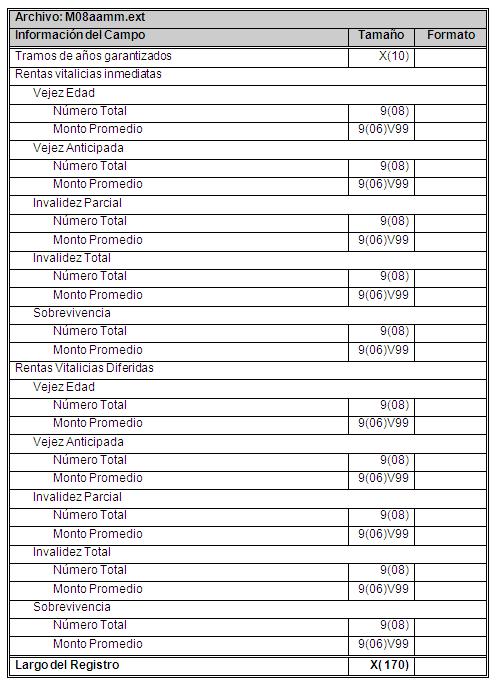 | Archivo: M08aamm.ext | | |
|---|---|---|
| Información del Campo | Tamaño | Formato |
| Tramos de años garantizados | X(10) | |
| Rentas vitalicias inmediatas | | |
| Vejez Edad | | |
| Número Total | 9(08) | |
| Monto Promedio | 9(06)V99 | |
| Vejez Anticipada | | |
| Número Total | 9(08) | |
| Monto Promedio | 9(06)V99 | |
| Invalidez Parcial | | |
| Número Total | 9(08) | |
| Monto Promedio | 9(06)V99 | |
| Invalidez Total | | |
| Número Total | 9(08) | |
| Monto Promedio | 9(06)V99 | |
| Sobrevivencia | | |
| Número Total | 9(08) | |
| Monto Promedio | 9(06)V99 | |
| Rentas Vitalicias Diferidas | | |
| Vejez Edad | | |
| Número Total | 9(08) | |
| Monto Promedio | 9(06)V99 | |
| Vejez Anticipada | | |
| Número Total | 9(08) | |
| Monto Promedio | 9(06)V99 | |
| Invalidez Parcial | | |
| Número Total | 9(08) | |
| Monto Promedio | 9(06)V99 | |
| Invalidez Total | | |
| Número Total | 9(08) | |
| Monto Promedio | 9(06)V99 | |
| Sobrevivencia | | |
| Número Total | 9(08) | |
| Monto Promedio | 9(06)V99 | |
| Largo del Registro | X(170) | |